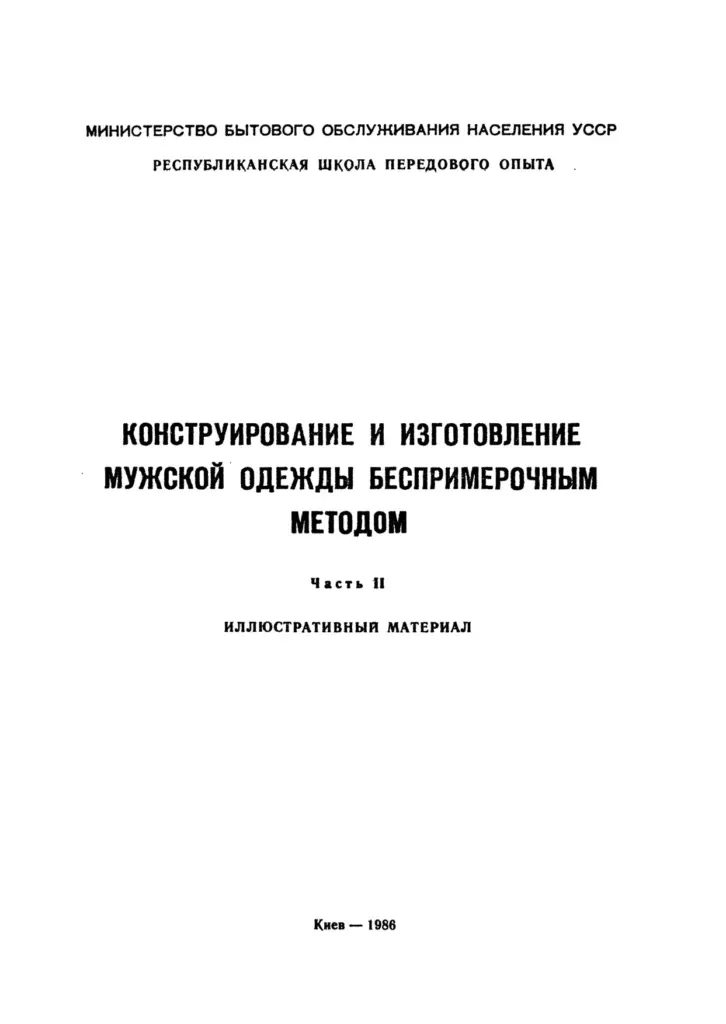 МИНИСТЕРСТВО БЫТОВОГО ОБСЛУЖИВАНИЯ НАСЕЛЕНИЯ УССР
РЕСПУБЛИКАНСКАЯ ШКОЛА ПЕРЕДОВОГО ОПЫТА

КОНСТРУИРОВАНИЕ И ИЗГОТОВЛЕНИЕ МУЖСКОЙ ОДЕЖДЫ БЕСПРИМЕРОЧНЫМ МЕТОДОМ

Часть II

ИЛЛЮСТРАТИВНЫЙ МАТЕРИАЛ

Киев — 1986